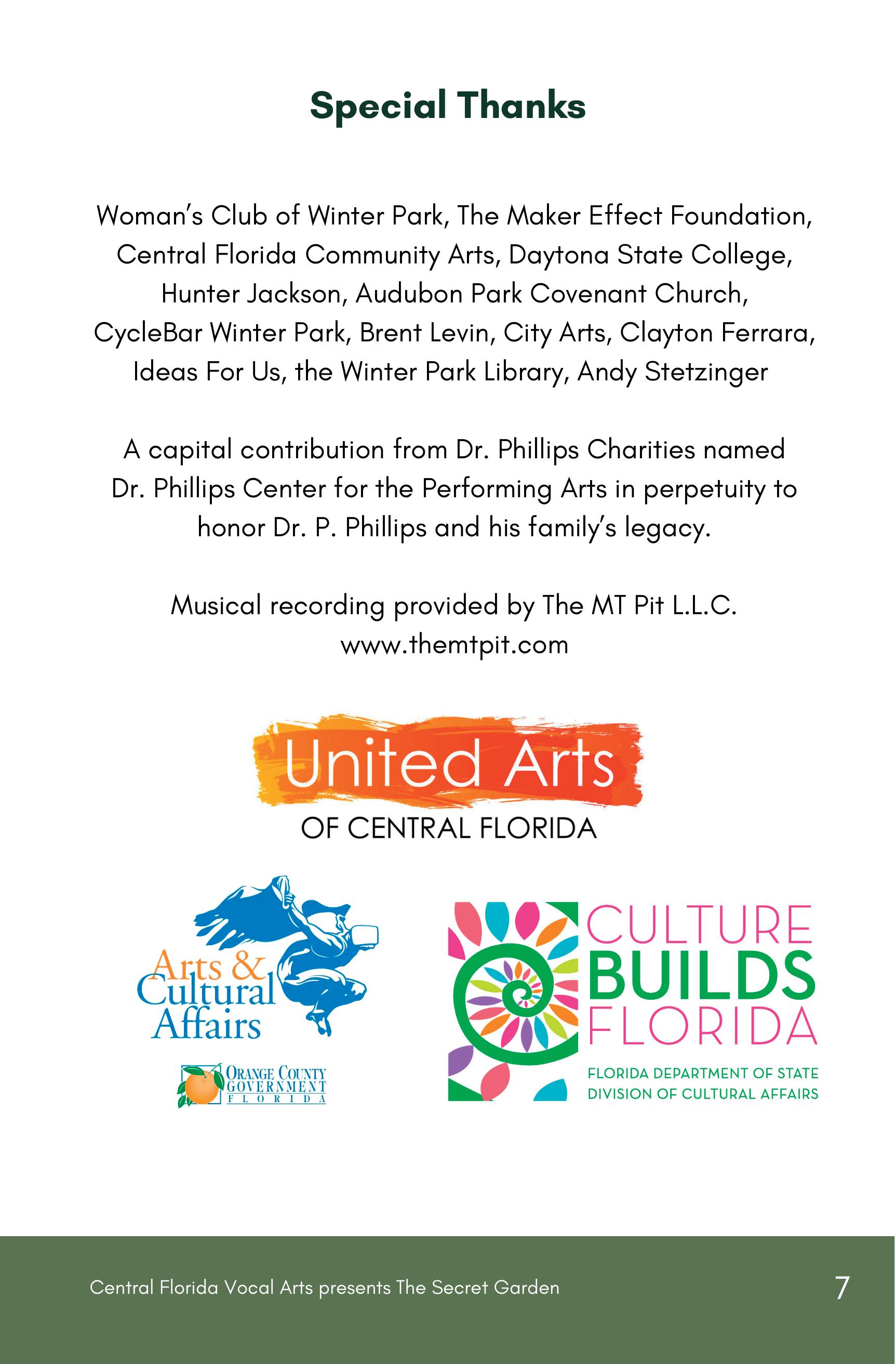 Special Thanks

Woman's Club of Winter Park, The Maker Effect Foundation, Central Florida Community Arts, Daytona State College, Hunter Jackson, Audubon Park Covenant Church, CycleBar Winter Park, Brent Levin, City Arts, Clayton Ferrara, Ideas For Us, the Winter Park Library, Andy Stetzinger

A capital contribution from Dr. Phillips Charities named Dr. Phillips Center for the Performing Arts in perpetuity to honor Dr. P. Phillips and his family's legacy.

Musical recording provided by The MT Pit L.L.C.
www.themtpit.com

United Arts
OF CENTRAL FLORIDA

Arts & Cultural Affairs

ORANGE COUNTY GOVERNMENT FLORIDA

CULTURE BUILDS FLORIDA

FLORIDA DEPARTMENT OF STATE
DIVISION OF CULTURAL AFFAIRS

Central Florida Vocal Arts presents The Secret Garden

7